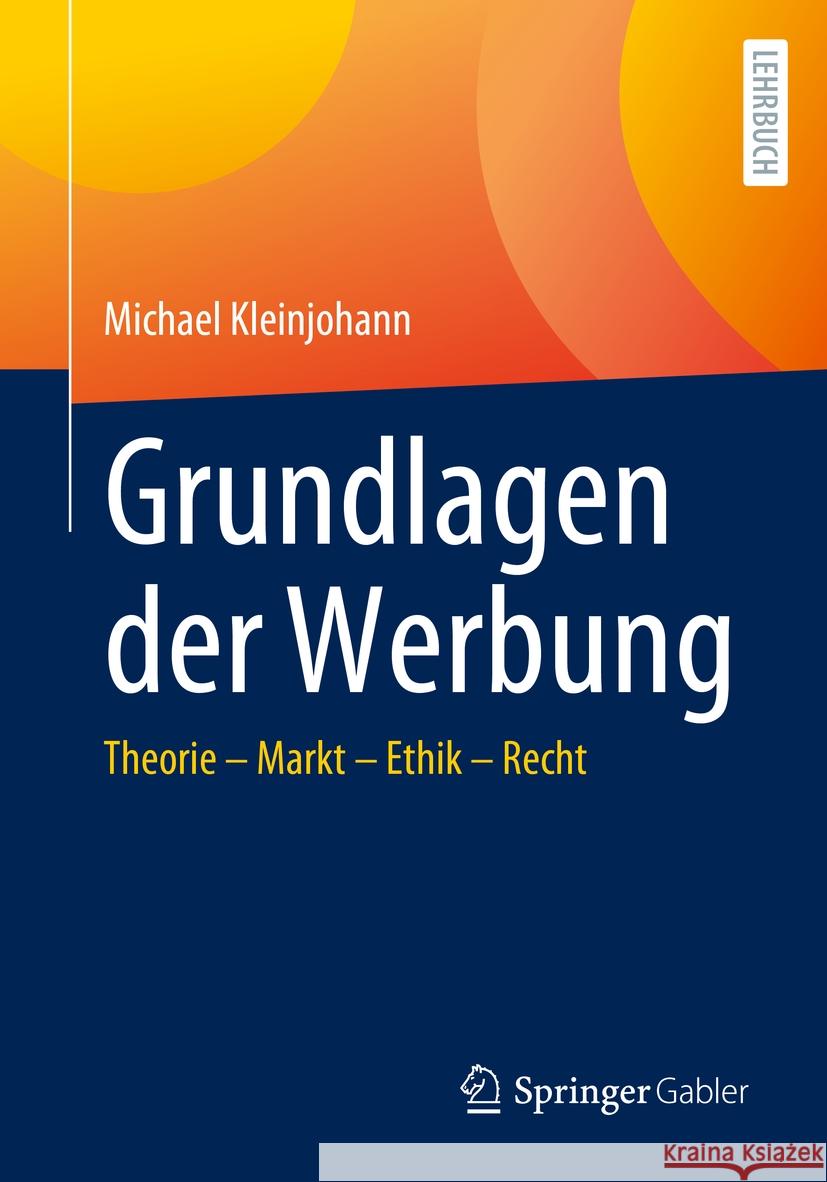 LEHRBUCH

Michael Kleinjohann

Grundlagen der Werbung

Theorie – Markt – Ethik – Recht

Springer Gabler